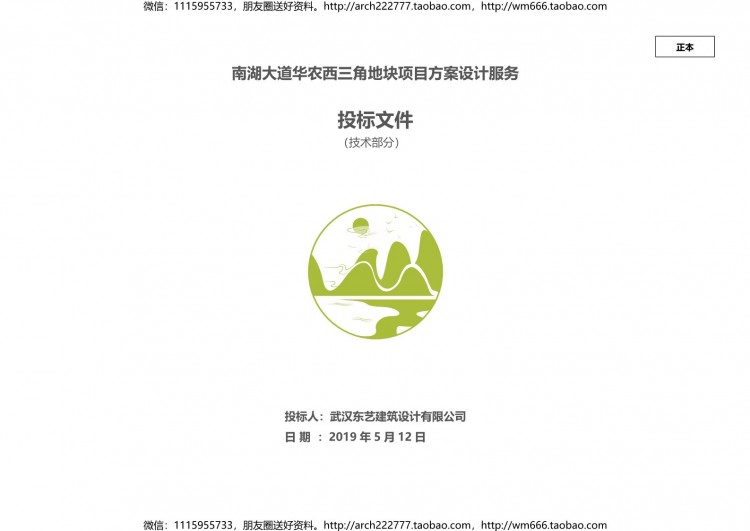 微信：1115955733，朋友圈送好资料。http://arch222777.taobao.com，http://wm666.taobao.com

正本

南湖大道华农西三角地块项目方案设计服务

投标文件
（技术部分）

投标人：武汉东艺建筑设计有限公司
日 期 ：2019 年 5 月 12 日

微信：1115955733，朋友圈送好资料。http://arch222777.taobao.com，http://wm666.taobao.com